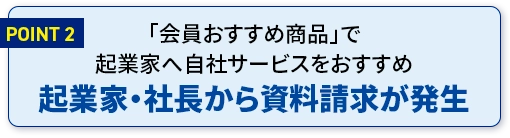 POINT 2

「会員おすすめ商品」で
起業家へ自社サービスをおすすめ
起業家・社長から資料請求が発生